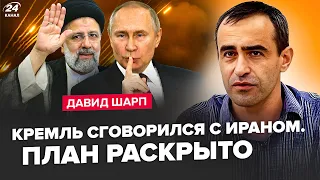 24 КАНАЛ

ДАВИД ШАРП

КРЕМЛЬ СГОВОРИЛСЯ С ИРАНОМ. ПЛАН РАСКРЫТО